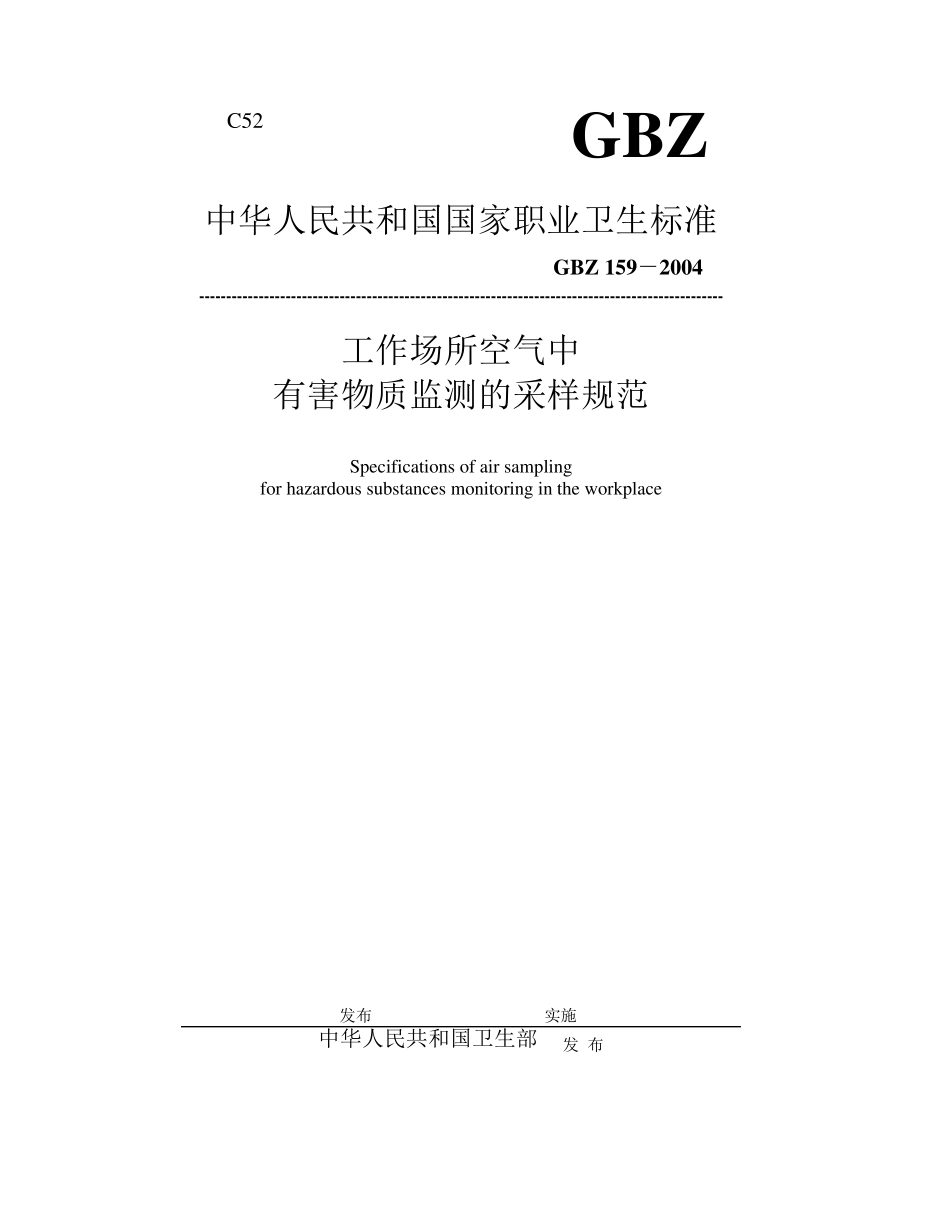 C52

GBZ

中华人民共和国国家职业卫生标准

GBZ 159－2004

工作场所空气中
有害物质监测的采样规范

Specifications of air sampling
for hazardous substances monitoring in the workplace

发布 实施

中华人民共和国卫生部 发 布